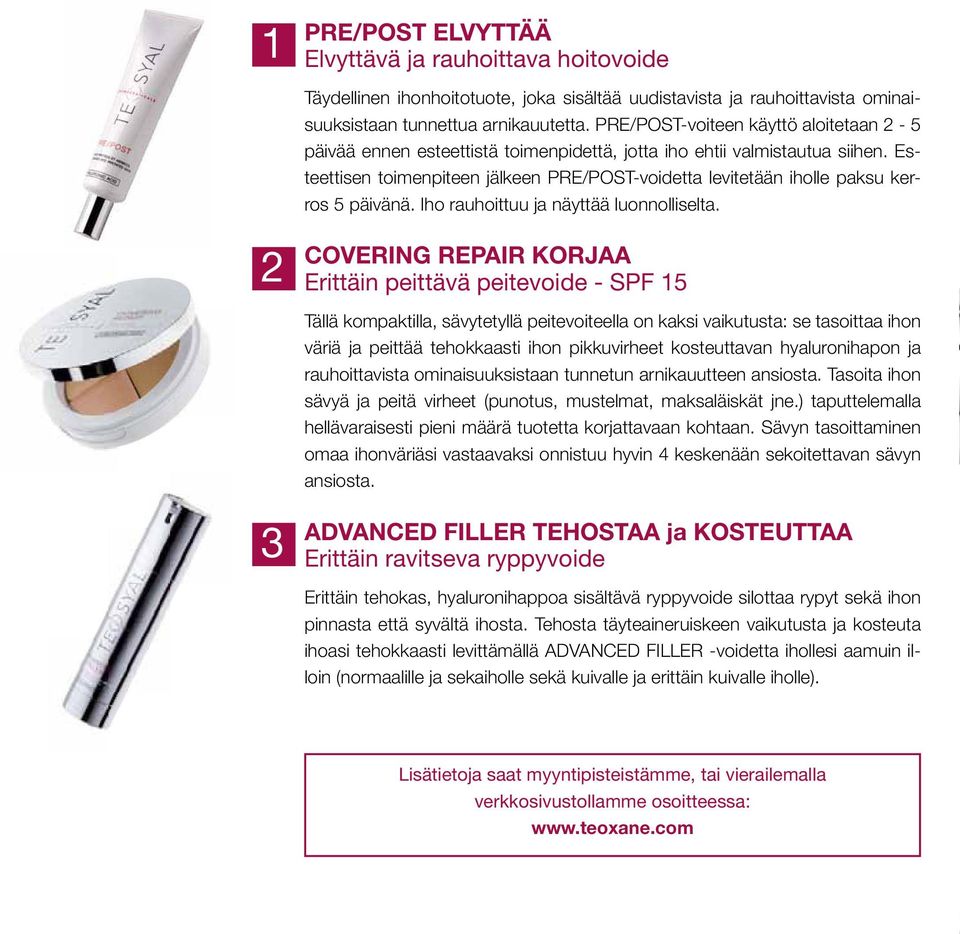 TEOSYAL
PRE/POST

1 PRE/POST ELVYTTÄÄ
Elvyttävä ja rauhoittava hoitovoide

Täydellinen ihonhoitotuote, joka sisältää uudistavista ja rauhoittavista ominaisuuksistaan tunnettua arnikauutetta. PRE/POST-voiteen käyttö aloitetaan 2 - 5 päivää ennen esteettistä toimenpidettä, jotta iho ehtii valmistautua siihen. Esteettisen toimenpiteen jälkeen PRE/POST-voidetta levitetään iholle paksu kerros 5 päivänä. Iho rauhoittuu ja näyttää luonnolliselta.

TEOSYAL

2 COVERING REPAIR KORJAA
Erittäin peittävä peitevoide - SPF 15

Tällä kompaktilla, sävytetyllä peitevoiteella on kaksi vaikutusta: se tasoittaa ihon väriä ja peittää tehokkaasti ihon pikkuvirheet kosteuttavan hyaluronihapon ja rauhoittavista ominaisuuksistaan tunnetun arnikauutteen ansiosta. Tasoita ihon sävyä ja peitä virheet (punotus, mustelmat, maksaläiskät jne.) taputtelemalla hellävaraisesti pieni määrä tuotetta korjattavaan kohtaan. Sävyn tasoittaminen omaa ihonväriäsi vastaavaksi onnistuu hyvin 4 keskenään sekoitettavan sävyn ansiosta.

TEOSYAL

3 ADVANCED FILLER TEHOSTAA ja KOSTEUTTAA
Erittäin ravitseva ryppyvoide

Erittäin tehokas, hyaluronihappoa sisältävä ryppyvoide silottaa rypyt sekä ihon pinnasta että syvältä ihosta. Tehosta täyteaineruiskeen vaikutusta ja kosteuta ihoasi tehokkaasti levittämällä ADVANCED FILLER -voidetta ihollesi aamuin illoin (normaalille ja sekaiholle sekä kuivalle ja erittäin kuivalle iholle).

Lisätietoja saat myyntipisteistämme, tai vierailemalla verkkosivustollamme osoitteessa:
www.teoxane.com